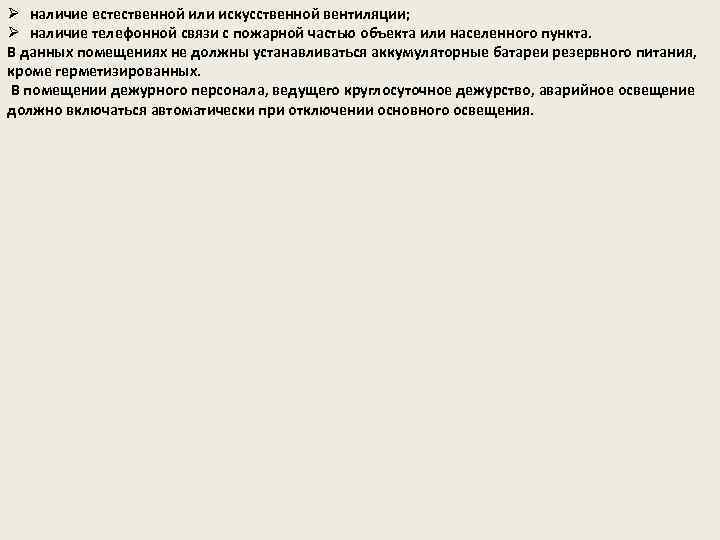 ➢ наличие естественной или искусственной вентиляции;
➢ наличие телефонной связи с пожарной частью объекта или населенного пункта.
В данных помещениях не должны устанавливаться аккумуляторные батареи резервного питания, кроме герметизированных.
В помещении дежурного персонала, ведущего круглосуточное дежурство, аварийное освещение должно включаться автоматически при отключении основного освещения.